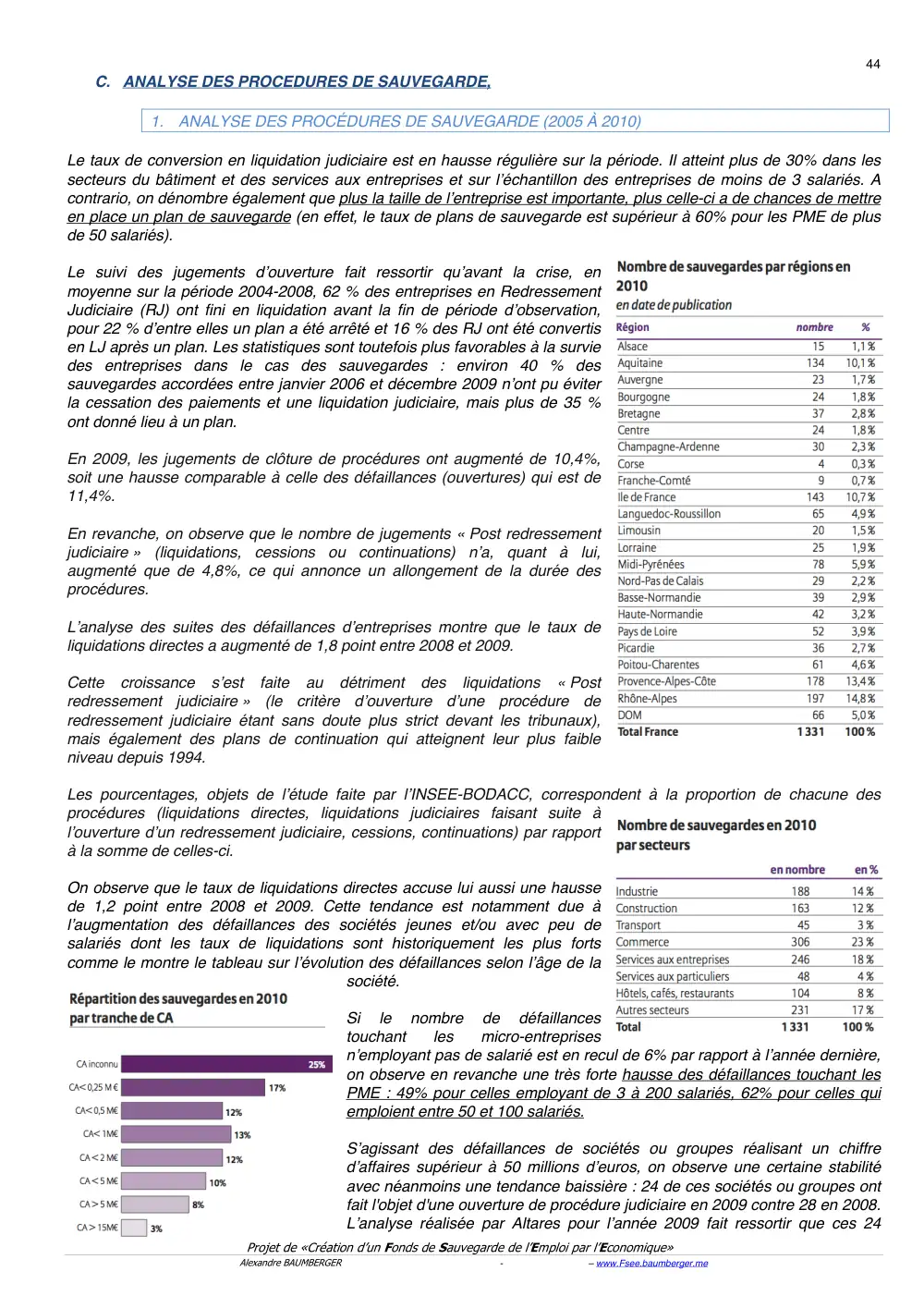 44

C. ANALYSE DES PROCEDURES DE SAUVEGARDE,

1. ANALYSE DES PROCÉDURES DE SAUVEGARDE (2005 À 2010)

Le taux de conversion en liquidation judiciaire est en hausse régulière sur la période. Il atteint plus de 30% dans les secteurs du bâtiment et des services aux entreprises et sur l'échantillon des entreprises de moins de 3 salariés. A contrario, on dénombre également que plus la taille de l'entreprise est importante, plus celle-ci a de chances de mettre en place un plan de sauvegarde (en effet, le taux de plans de sauvegarde est supérieur à 60% pour les PME de plus de 50 salariés).

Le suivi des jugements d'ouverture fait ressortir qu'avant la crise, en moyenne sur la période 2004-2008, 62 % des entreprises en Redressement Judiciaire (RJ) ont fini en liquidation avant la fin de période d'observation, pour 22 % d'entre elles un plan a été arrêté et 16 % des RJ ont été convertis en LJ après un plan. Les statistiques sont toutefois plus favorables à la survie des entreprises dans le cas des sauvegardes : environ 40 % des sauvegardes accordées entre janvier 2006 et décembre 2009 n'ont pu éviter la cessation des paiements et une liquidation judiciaire, mais plus de 35 % ont donné lieu à un plan.

En 2009, les jugements de clôture de procédures ont augmenté de 10,4%, soit une hausse comparable à celle des défaillances (ouvertures) qui est de 11,4%.

En revanche, on observe que le nombre de jugements « Post redressement judiciaire » (liquidations, cessions ou continuations) n'a, quant à lui, augmenté que de 4,8%, ce qui annonce un allongement de la durée des procédures.

L'analyse des suites des défaillances d'entreprises montre que le taux de liquidations directes a augmenté de 1,8 point entre 2008 et 2009.

Cette croissance s'est faite au détriment des liquidations « Post redressement judiciaire » (le critère d'ouverture d'une procédure de redressement judiciaire étant sans doute plus strict devant les tribunaux), mais également des plans de continuation qui atteignent leur plus faible niveau depuis 1994.

Nombre de sauvegardes par régions en 2010
en date de publication

| Région | nombre | % |
|---|---|---|
| Alsace | 15 | 1,1 % |
| Aquitaine | 134 | 10,1 % |
| Auvergne | 23 | 1,7 % |
| Bourgogne | 24 | 1,8 % |
| Bretagne | 37 | 2,8 % |
| Centre | 24 | 1,8 % |
| Champagne-Ardenne | 30 | 2,3 % |
| Corse | 4 | 0,3 % |
| Franche-Comté | 9 | 0,7 % |
| Ile de France | 143 | 10,7 % |
| Languedoc-Roussillon | 65 | 4,9 % |
| Limousin | 20 | 1,5 % |
| Lorraine | 25 | 1,9 % |
| Midi-Pyrénées | 78 | 5,9 % |
| Nord-Pas de Calais | 29 | 2,2 % |
| Basse-Normandie | 39 | 2,9 % |
| Haute-Normandie | 42 | 3,2 % |
| Pays de Loire | 52 | 3,9 % |
| Picardie | 36 | 2,7 % |
| Poitou-Charentes | 61 | 4,6 % |
| Provence-Alpes-Côte | 178 | 13,4 % |
| Rhône-Alpes | 197 | 14,8 % |
| DOM | 66 | 5,0 % |
| Total France | 1 331 | 100 % |

Les pourcentages, objets de l'étude faite par l'INSEE-BODACC, correspondent à la proportion de chacune des procédures (liquidations directes, liquidations judiciaires faisant suite à l'ouverture d'un redressement judiciaire, cessions, continuations) par rapport à la somme de celles-ci.

On observe que le taux de liquidations directes accuse lui aussi une hausse de 1,2 point entre 2008 et 2009. Cette tendance est notamment due à l'augmentation des défaillances des sociétés jeunes et/ou avec peu de salariés dont les taux de liquidations sont historiquement les plus forts comme le montre le tableau sur l'évolution des défaillances selon l'âge de la société.

Nombre de sauvegardes en 2010 par secteurs

| | en nombre | en % |
|---|---|---|
| Industrie | 188 | 14 % |
| Construction | 163 | 12 % |
| Transport | 45 | 3 % |
| Commerce | 306 | 23 % |
| Services aux entreprises | 246 | 18 % |
| Services aux particuliers | 48 | 4 % |
| Hôtels, cafés, restaurants | 104 | 8 % |
| Autres secteurs | 231 | 17 % |
| Total | 1 331 | 100 % |

Répartition des sauvegardes en 2010 par tranche de CA

CA inconnu 25%
CA< 0,25 M € 17%
CA< 0,5 M€ 12%
CA< 1M€ 13%
CA < 2 M€ 12%
CA < 5 M€ 10%
CA > 5 M€ 8%
CA > 15M€ 3%

Si le nombre de défaillances touchant les micro-entreprises n'employant pas de salarié est en recul de 6% par rapport à l'année dernière, on observe en revanche une très forte hausse des défaillances touchant les PME : 49% pour celles employant de 3 à 200 salariés, 62% pour celles qui emploient entre 50 et 100 salariés.

S'agissant des défaillances de sociétés ou groupes réalisant un chiffre d'affaires supérieur à 50 millions d'euros, on observe une certaine stabilité avec néanmoins une tendance baissière : 24 de ces sociétés ou groupes ont fait l'objet d'une ouverture de procédure judiciaire en 2009 contre 28 en 2008. L'analyse réalisée par Altares pour l'année 2009 fait ressortir que ces 24

Projet de «Création d'un Fonds de Sauvegarde de l'Emploi par l'Economique»
Alexandre BAUMBERGER - – www.Fsee.baumberger.me